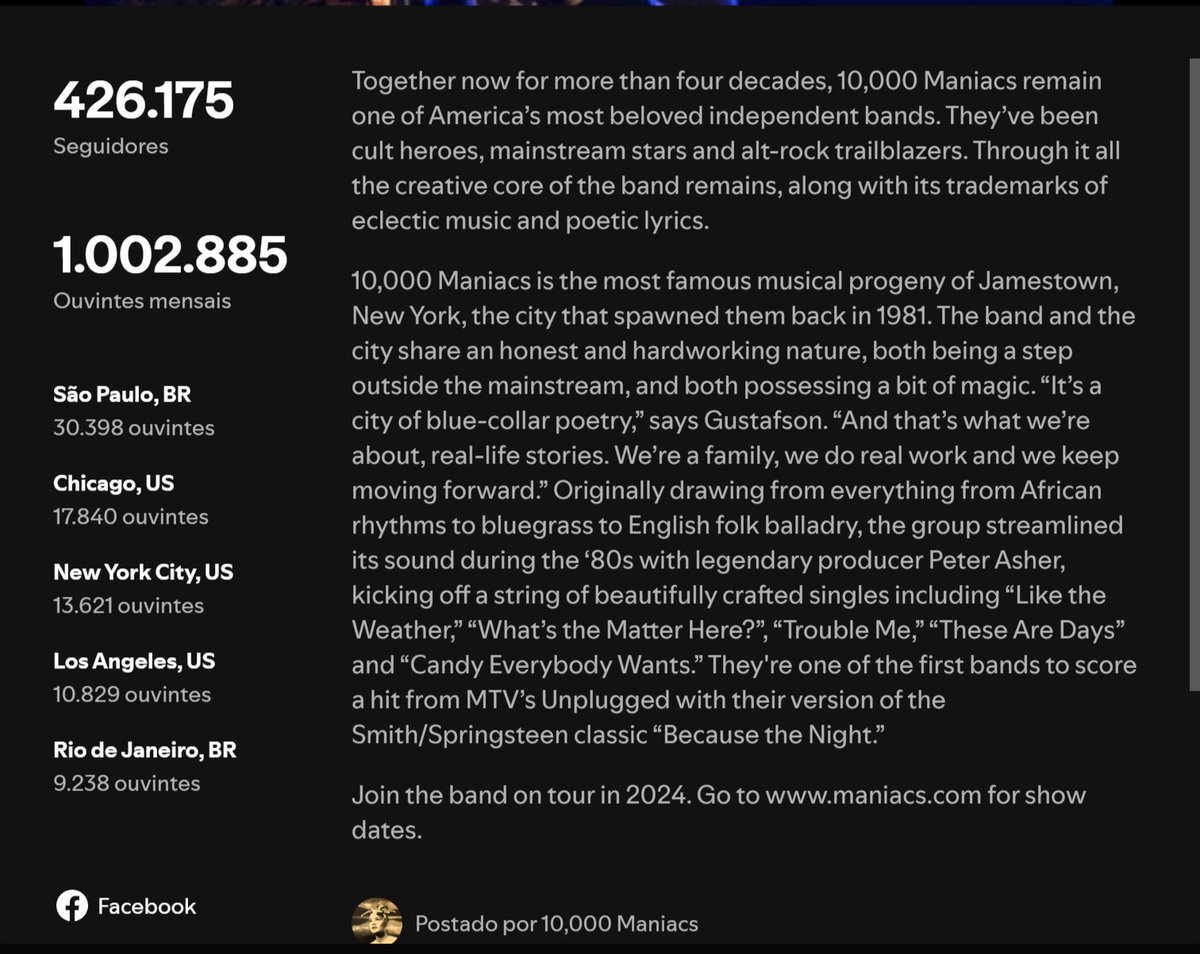 426.175
Seguidores

1.002.885
Ouvintes mensais

São Paulo, BR
30.398 ouvintes

Chicago, US
17.840 ouvintes

New York City, US
13.621 ouvintes

Los Angeles, US
10.829 ouvintes

Rio de Janeiro, BR
9.238 ouvintes

Facebook

Together now for more than four decades, 10,000 Maniacs remain one of America's most beloved independent bands. They've been cult heroes, mainstream stars and alt-rock trailblazers. Through it all the creative core of the band remains, along with its trademarks of eclectic music and poetic lyrics.

10,000 Maniacs is the most famous musical progeny of Jamestown, New York, the city that spawned them back in 1981. The band and the city share an honest and hardworking nature, both being a step outside the mainstream, and both possessing a bit of magic. "It's a city of blue-collar poetry," says Gustafson. "And that's what we're about, real-life stories. We're a family, we do real work and we keep moving forward." Originally drawing from everything from African rhythms to bluegrass to English folk balladry, the group streamlined its sound during the '80s with legendary producer Peter Asher, kicking off a string of beautifully crafted singles including "Like the Weather," "What's the Matter Here?", "Trouble Me," "These Are Days" and "Candy Everybody Wants." They're one of the first bands to score a hit from MTV's Unplugged with their version of the Smith/Springsteen classic "Because the Night."

Join the band on tour in 2024. Go to www.maniacs.com for show dates.

Postado por 10,000 Maniacs